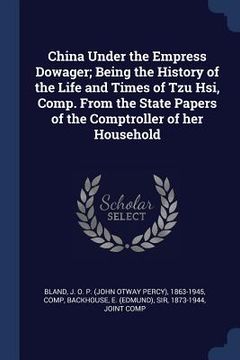 China Under the Empress Dowager; Being the History of the Life and Times of Tzu Hsi, Comp. From the State Papers of the Comptroller of her Household

Scholar SELECT

BLAND, J. O. P. (JOHN OTWAY PERCY), 1863-1945, COMP, BACKHOUSE, E. (EDMUND), SIR, 1873-1944, JOINT COMP